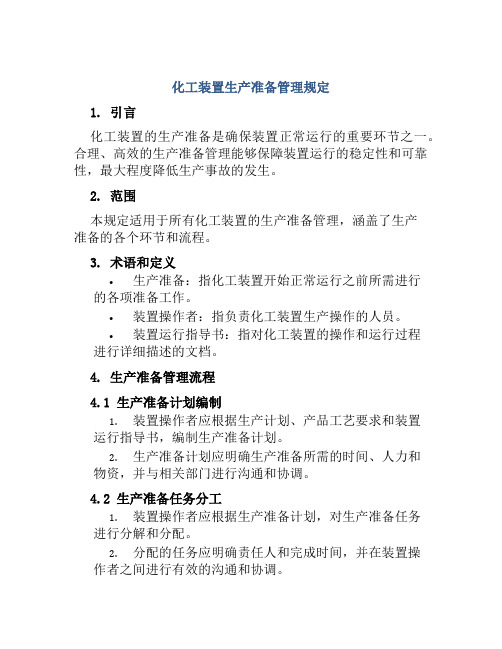 化工装置生产准备管理规定

1. 引言

化工装置的生产准备是确保装置正常运行的重要环节之一。合理、高效的生产准备管理能够保障装置运行的稳定性和可靠性，最大程度降低生产事故的发生。

2. 范围

本规定适用于所有化工装置的生产准备管理，涵盖了生产准备的各个环节和流程。

3. 术语和定义

• 生产准备：指化工装置开始正常运行之前所需进行的各项准备工作。

• 装置操作者：指负责化工装置生产操作的人员。

• 装置运行指导书：指对化工装置的操作和运行过程进行详细描述的文档。

4. 生产准备管理流程

4.1 生产准备计划编制

1. 装置操作者应根据生产计划、产品工艺要求和装置运行指导书，编制生产准备计划。

2. 生产准备计划应明确生产准备所需的时间、人力和物资，并与相关部门进行沟通和协调。

4.2 生产准备任务分工

1. 装置操作者应根据生产准备计划，对生产准备任务进行分解和分配。

2. 分配的任务应明确责任人和完成时间，并在装置操作者之间进行有效的沟通和协调。